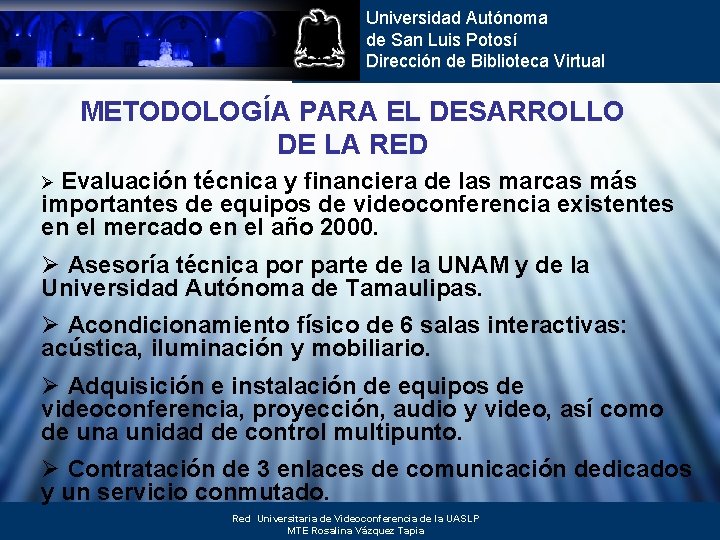 Universidad Autónoma
de San Luis Potosí
Dirección de Biblioteca Virtual

METODOLOGÍA PARA EL DESARROLLO DE LA RED

➢ Evaluación técnica y financiera de las marcas más importantes de equipos de videoconferencia existentes en el mercado en el año 2000.

➢ Asesoría técnica por parte de la UNAM y de la Universidad Autónoma de Tamaulipas.

➢ Acondicionamiento físico de 6 salas interactivas: acústica, iluminación y mobiliario.

➢ Adquisición e instalación de equipos de videoconferencia, proyección, audio y video, así como de una unidad de control multipunto.

➢ Contratación de 3 enlaces de comunicación dedicados y un servicio conmutado.

Red Universitaria de Videoconferencia de la UASLP
MTE Rosalina Vázquez Tapia